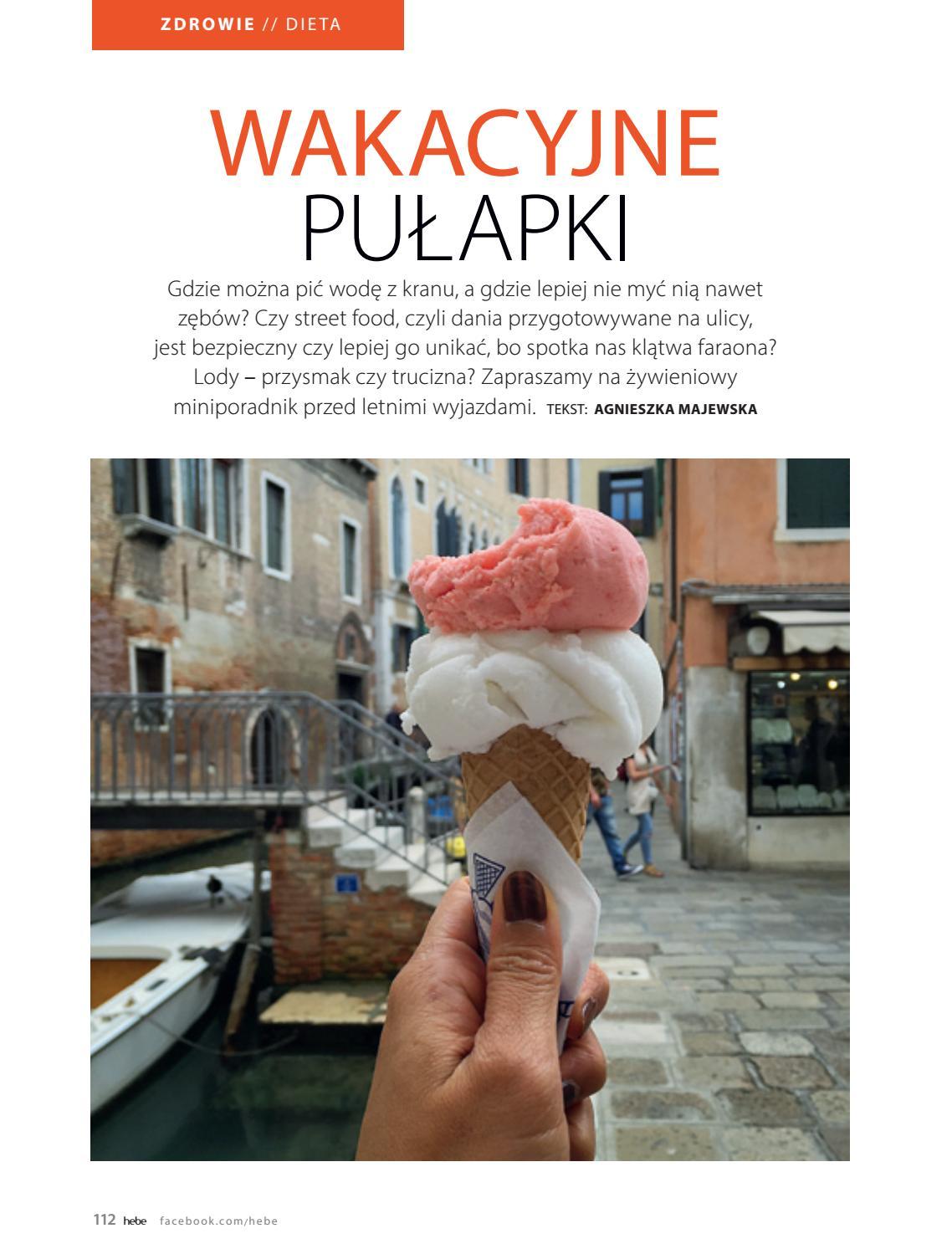 ZDROWIE // DIETA

WAKACYJNE
PUŁAPKI

Gdzie można pić wodę z kranu, a gdzie lepiej nie myć nią nawet zębów? Czy street food, czyli dania przygotowywane na ulicy, jest bezpieczny czy lepiej go unikać, bo spotka nas klątwa faraona? Lody – przysmak czy trucizna? Zapraszamy na żywieniowy miniporadnik przed letnimi wyjazdami. TEKST: AGNIESZKA MAJEWSKA

112 hebe facebook.com/hebe